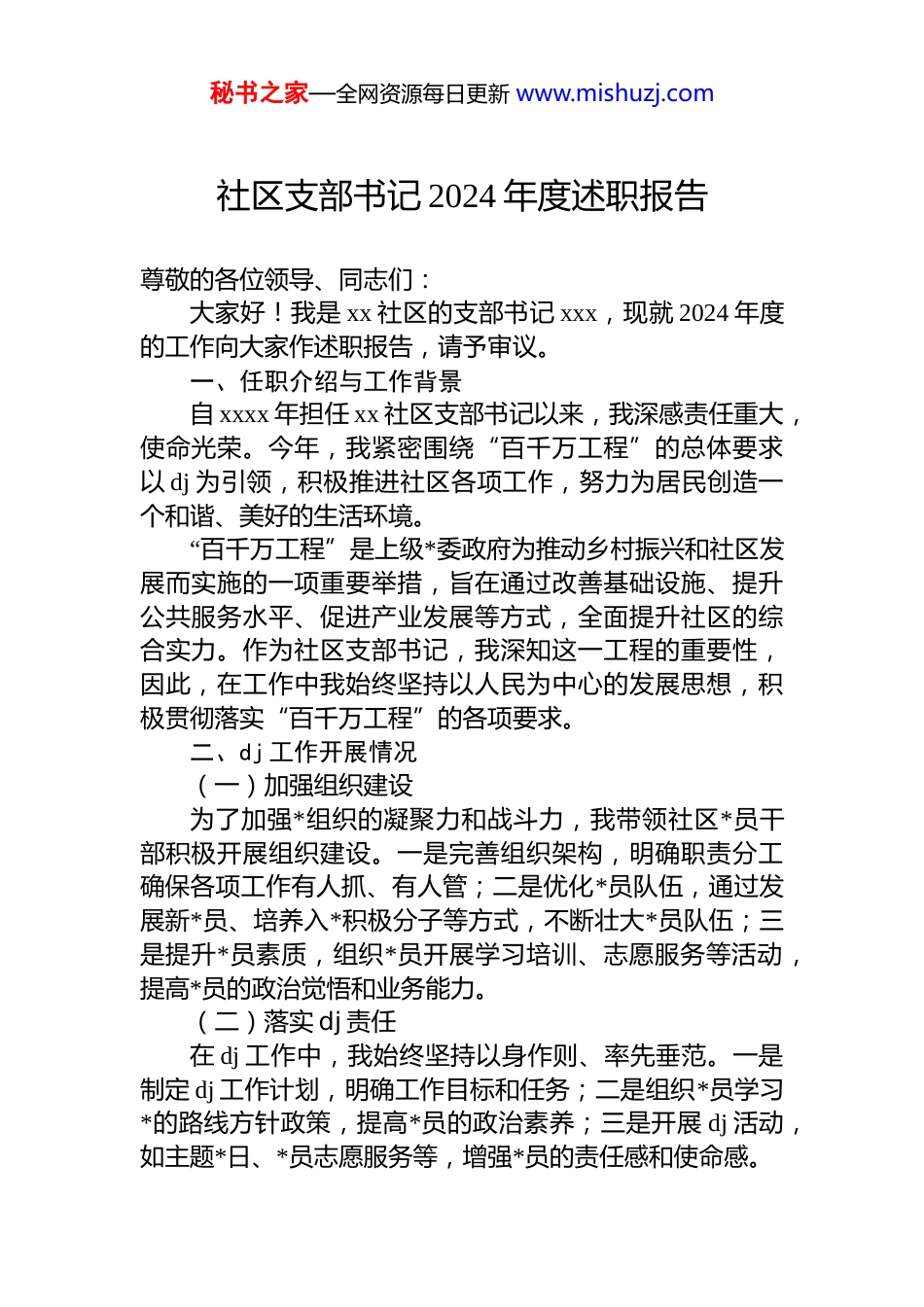 秘书之家—全网资源每日更新 www.mishuzj.com

社区支部书记 2024 年度述职报告

尊敬的各位领导、同志们：

大家好！我是 xx 社区的支部书记 xxx，现就 2024 年度的工作向大家作述职报告，请予审议。

一、任职介绍与工作背景

自 xxxx 年担任 xx 社区支部书记以来，我深感责任重大，使命光荣。今年，我紧密围绕“百千万工程”的总体要求以 dj 为引领，积极推进社区各项工作，努力为居民创造一个和谐、美好的生活环境。

“百千万工程”是上级*委政府为推动乡村振兴和社区发展而实施的一项重要举措，旨在通过改善基础设施、提升公共服务水平、促进产业发展等方式，全面提升社区的综合实力。作为社区支部书记，我深知这一工程的重要性，因此，在工作中我始终坚持以人民为中心的发展思想，积极贯彻落实“百千万工程”的各项要求。

二、dj 工作开展情况

（一）加强组织建设

为了加强*组织的凝聚力和战斗力，我带领社区*员干部积极开展组织建设。一是完善组织架构，明确职责分工确保各项工作有人抓、有人管；二是优化*员队伍，通过发展新*员、培养入*积极分子等方式，不断壮大*员队伍；三是提升*员素质，组织*员开展学习培训、志愿服务等活动，提高*员的政治觉悟和业务能力。

（二）落实 dj 责任

在 dj 工作中，我始终坚持以身作则、率先垂范。一是制定 dj 工作计划，明确工作目标和任务；二是组织*员学习*的路线方针政策，提高*员的政治素养；三是开展 dj 活动，如主题*日、*员志愿服务等，增强*员的责任感和使命感。